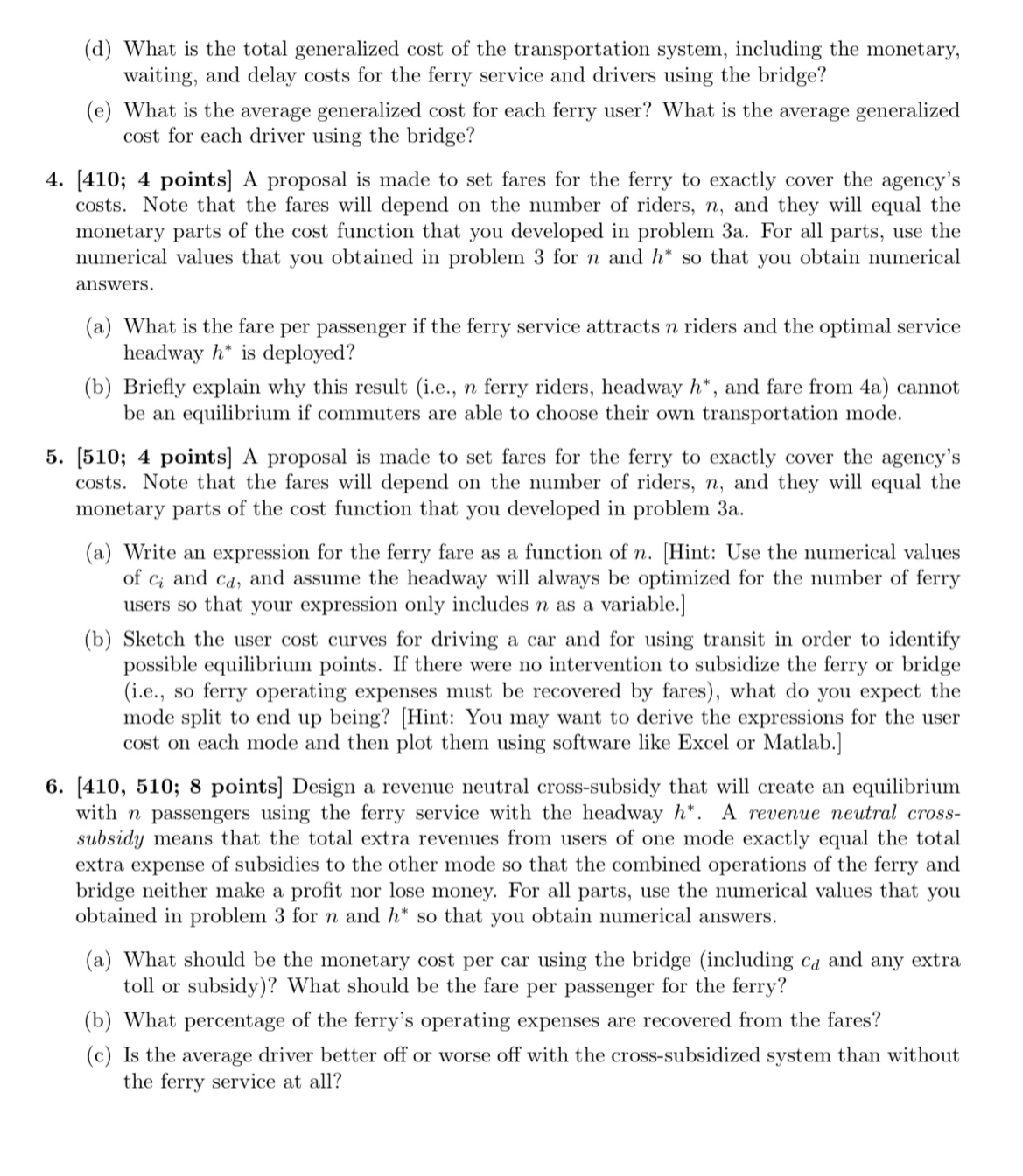 (d) What is the total generalized cost of the transportation system, including the monetary, waiting, and delay costs for the ferry service and drivers using the bridge?

(e) What is the average generalized cost for each ferry user? What is the average generalized cost for each driver using the bridge?

4. [410; 4 points] A proposal is made to set fares for the ferry to exactly cover the agency's costs. Note that the fares will depend on the number of riders, $n$, and they will equal the monetary parts of the cost function that you developed in problem 3a. For all parts, use the numerical values that you obtained in problem 3 for $n$ and $h^*$ so that you obtain numerical answers.

(a) What is the fare per passenger if the ferry service attracts $n$ riders and the optimal service headway $h^*$ is deployed?

(b) Briefly explain why this result (i.e., $n$ ferry riders, headway $h^*$, and fare from 4a) cannot be an equilibrium if commuters are able to choose their own transportation mode.

5. [510; 4 points] A proposal is made to set fares for the ferry to exactly cover the agency's costs. Note that the fares will depend on the number of riders, $n$, and they will equal the monetary parts of the cost function that you developed in problem 3a.

(a) Write an expression for the ferry fare as a function of $n$. [Hint: Use the numerical values of $c_i$ and $c_d$, and assume the headway will always be optimized for the number of ferry users so that your expression only includes $n$ as a variable.]

(b) Sketch the user cost curves for driving a car and for using transit in order to identify possible equilibrium points. If there were no intervention to subsidize the ferry or bridge (i.e., so ferry operating expenses must be recovered by fares), what do you expect the mode split to end up being? [Hint: You may want to derive the expressions for the user cost on each mode and then plot them using software like Excel or Matlab.]

6. [410, 510; 8 points] Design a revenue neutral cross-subsidy that will create an equilibrium with $n$ passengers using the ferry service with the headway $h^*$. A revenue neutral cross-subsidy means that the total extra revenues from users of one mode exactly equal the total extra expense of subsidies to the other mode so that the combined operations of the ferry and bridge neither make a profit nor lose money. For all parts, use the numerical values that you obtained in problem 3 for $n$ and $h^*$ so that you obtain numerical answers.

(a) What should be the monetary cost per car using the bridge (including $c_d$ and any extra toll or subsidy)? What should be the fare per passenger for the ferry?

(b) What percentage of the ferry's operating expenses are recovered from the fares?

(c) Is the average driver better off or worse off with the cross-subsidized system than without the ferry service at all?